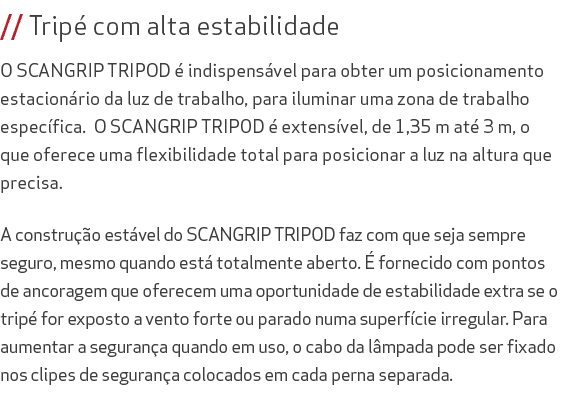 // Tripé com alta estabilidade

O SCANGRIP TRIPOD é indispensável para obter um posicionamento estacionário da luz de trabalho, para iluminar uma zona de trabalho específica.  O SCANGRIP TRIPOD é extensível, de 1,35 m até 3 m, o que oferece uma flexibilidade total para posicionar a luz na altura que precisa.

A construção estável do SCANGRIP TRIPOD faz com que seja sempre seguro, mesmo quando está totalmente aberto. É fornecido com pontos de ancoragem que oferecem uma oportunidade de estabilidade extra se o tripé for exposto a vento forte ou parado numa superfície irregular. Para aumentar a segurança quando em uso, o cabo da lâmpada pode ser fixado nos clipes de segurança colocados em cada perna separada.